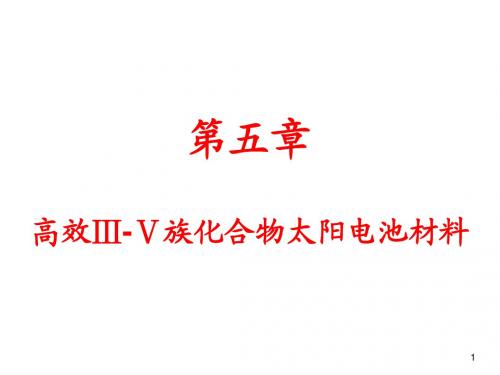 第五章

高效Ⅲ-Ⅴ族化合物太阳电池材料

1